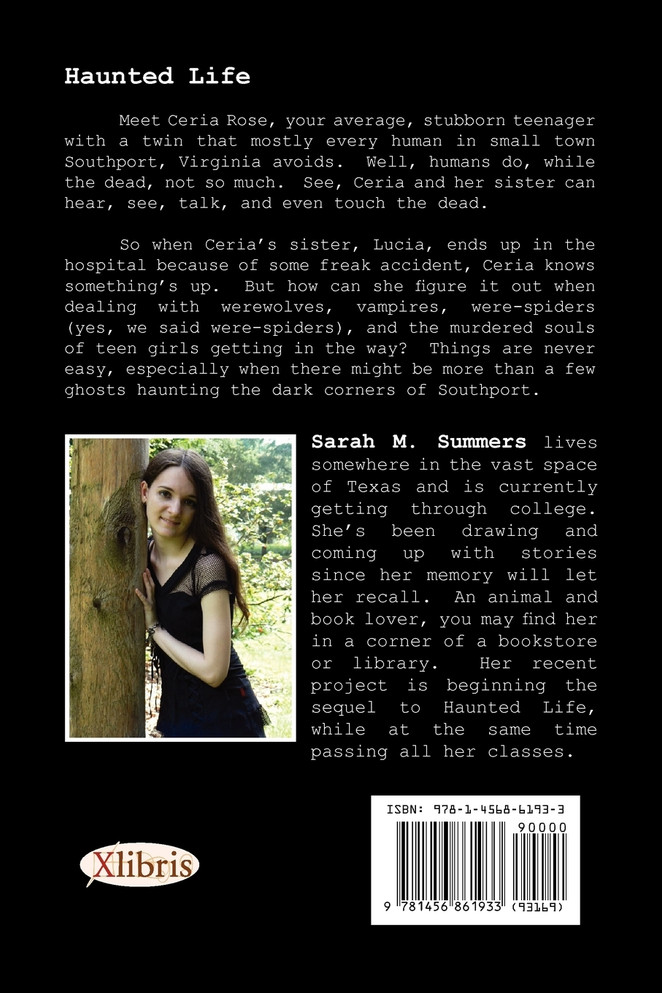 Haunted Life

Meet Ceria Rose, your average, stubborn teenager with a twin that mostly every human in small town Southport, Virginia avoids. Well, humans do, while the dead, not so much. See, Ceria and her sister can hear, see, talk, and even touch the dead.

So when Ceria's sister, Lucia, ends up in the hospital because of some freak accident, Ceria knows something's up. But how can she figure it out when dealing with werewolves, vampires, were-spiders (yes, we said were-spiders), and the murdered souls of teen girls getting in the way? Things are never easy, especially when there might be more than a few ghosts haunting the dark corners of Southport.

Sarah M. Summers lives somewhere in the vast space of Texas and is currently getting through college. She's been drawing and coming up with stories since her memory will let her recall. An animal and book lover, you may find her in a corner of a bookstore or library. Her recent project is beginning the sequel to Haunted Life, while at the same time passing all her classes.

Xlibris

ISBN: 978-1-4568-6193-3

90000

9 781456 861933 (93169)